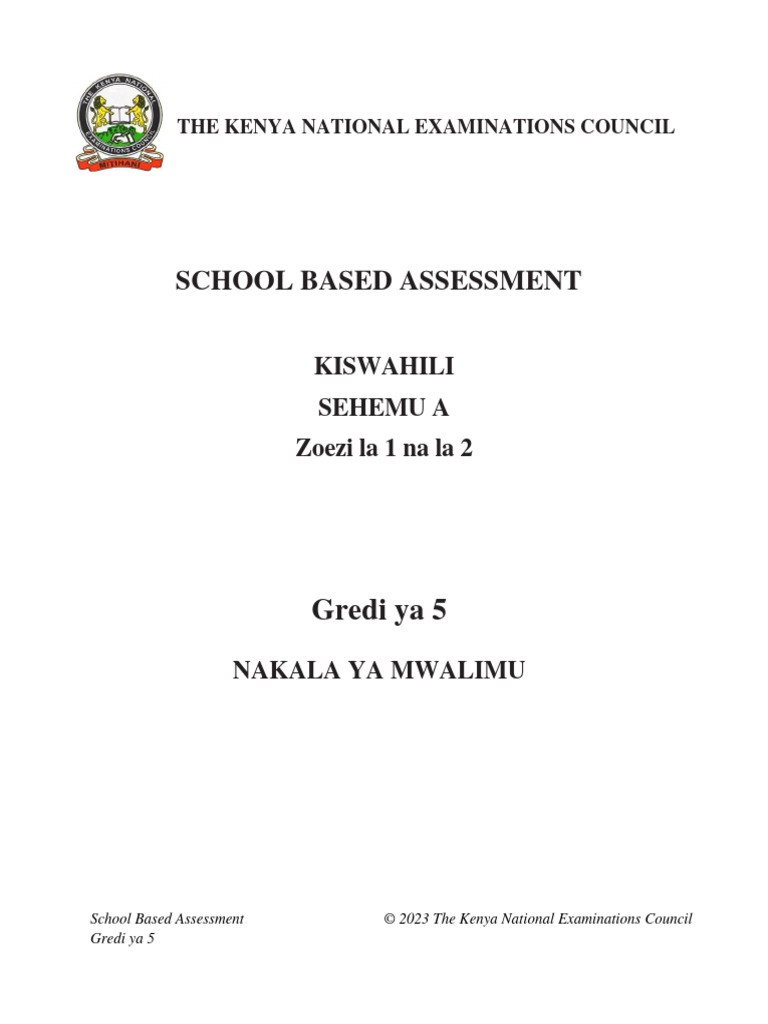 THE KENYA NATIONAL EXAMINATIONS COUNCIL

MITIHANI

THE KENYA NATIONAL EXAMINATIONS COUNCIL

SCHOOL BASED ASSESSMENT

KISWAHILI

SEHEMU A

Zoezi la 1 na la 2

Gredi ya 5

NAKALA YA MWALIMU

School Based Assessment
Gredi ya 5

© 2023 The Kenya National Examinations Council